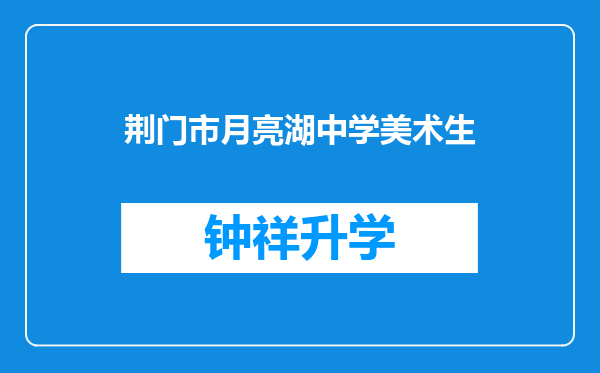 荆门市月亮湖中学美术生

钟祥升学